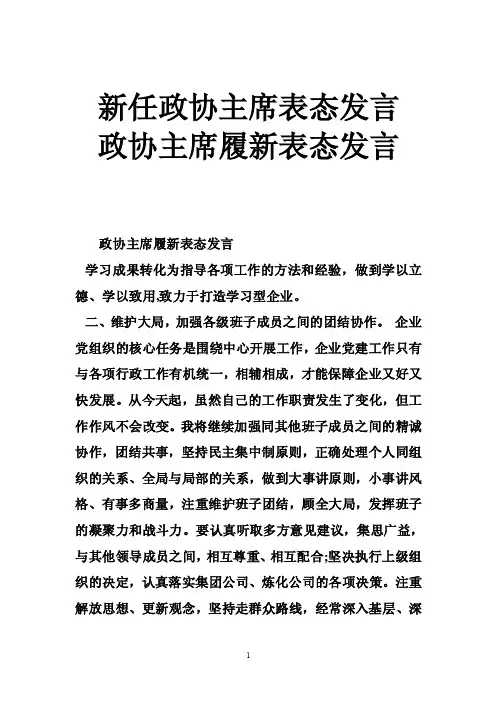 新任政协主席表态发言
政协主席履新表态发言

政协主席履新表态发言

学习成果转化为指导各项工作的方法和经验，做到学以立德、学以致用,致力于打造学习型企业。

二、维护大局，加强各级班子成员之间的团结协作。 企业党组织的核心任务是围绕中心开展工作，企业党建工作只有与各项行政工作有机统一，相辅相成，才能保障企业又好又快发展。从今天起，虽然自己的工作职责发生了变化，但工作作风不会改变。我将继续加强同其他班子成员之间的精诚协作，团结共事，坚持民主集中制原则，正确处理个人同组织的关系、全局与局部的关系，做到大事讲原则，小事讲风格、有事多商量，注重维护班子团结，顾全大局，发挥班子的凝聚力和战斗力。要认真听取多方意见建议，集思广益，与其他领导成员之间，相互尊重、相互配合;坚决执行上级组织的决定，认真落实集团公司、炼化公司的各项决策。注重解放思想、更新观念，坚持走群众路线，经常深入基层、深

1